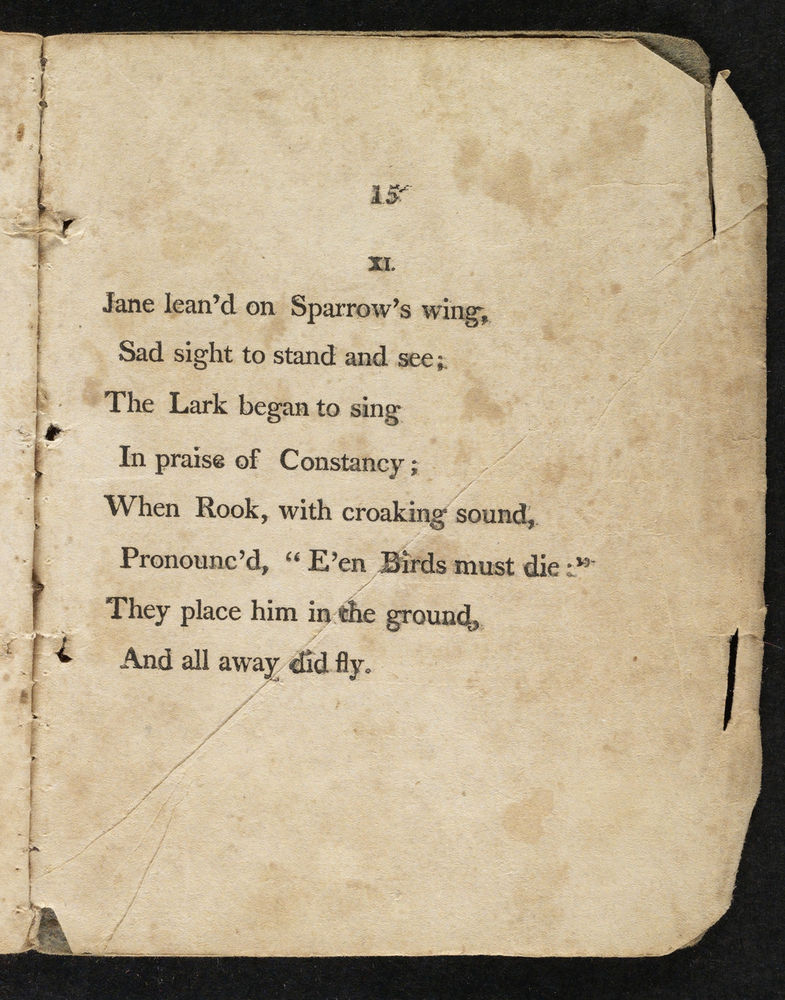 15

XI.

Jane lean'd on Sparrow's wing,
Sad sight to stand and see;
The Lark began to sing
In praise of Constancy;
When Rook, with croaking sound,
Pronounc'd, "E'en Birds must die:"
They place him in the ground,
And all away did fly.